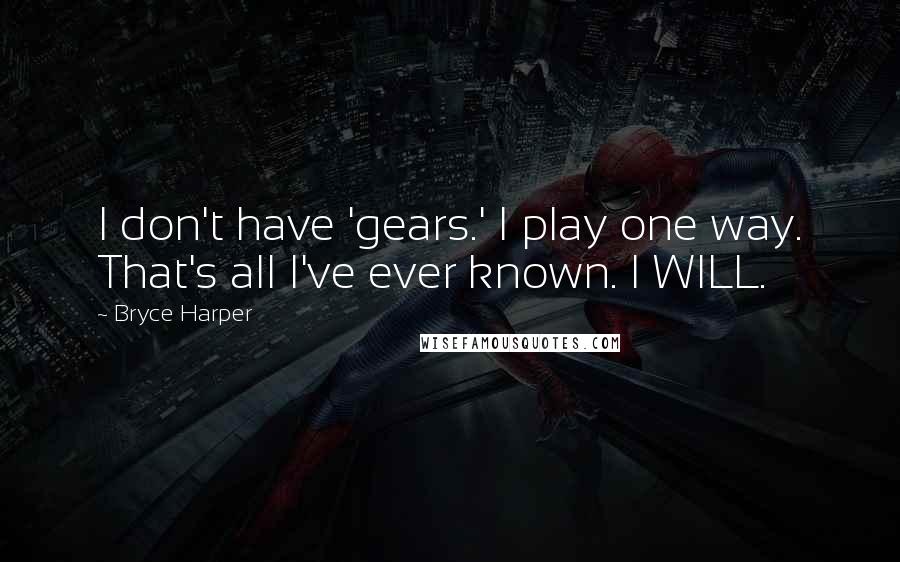 I don't have 'gears.' I play one way. That's all I've ever known. I WILL.

- Bryce Harper

WISEFAMOUSQUOTES.COM